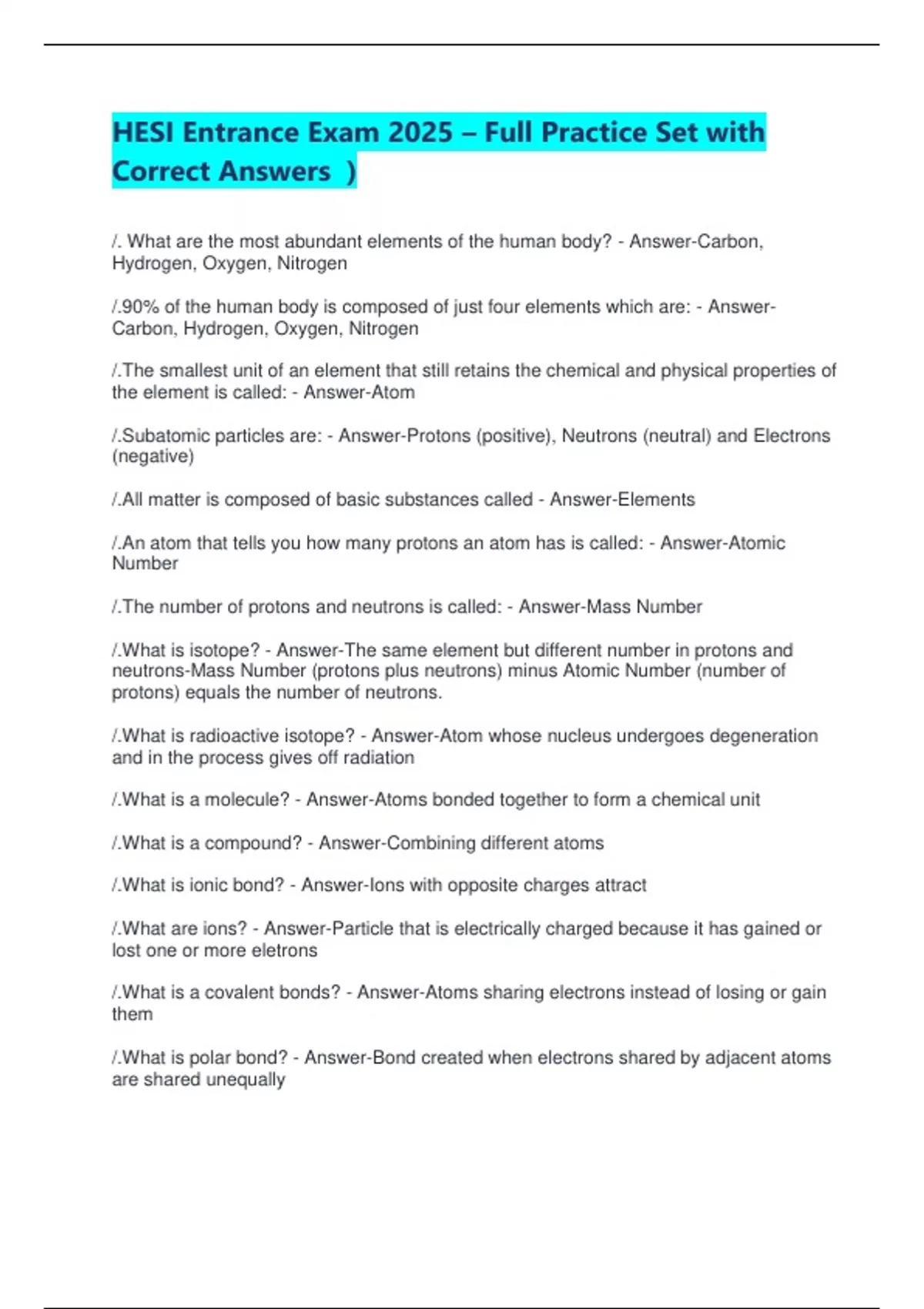 HESI Entrance Exam 2025 – Full Practice Set with Correct Answers )

/. What are the most abundant elements of the human body? - Answer-Carbon, Hydrogen, Oxygen, Nitrogen

/.90% of the human body is composed of just four elements which are: - Answer-Carbon, Hydrogen, Oxygen, Nitrogen

/.The smallest unit of an element that still retains the chemical and physical properties of the element is called: - Answer-Atom

/.Subatomic particles are: - Answer-Protons (positive), Neutrons (neutral) and Electrons (negative)

/.All matter is composed of basic substances called - Answer-Elements

/.An atom that tells you how many protons an atom has is called: - Answer-Atomic Number

/.The number of protons and neutrons is called: - Answer-Mass Number

/.What is isotope? - Answer-The same element but different number in protons and neutrons-Mass Number (protons plus neutrons) minus Atomic Number (number of protons) equals the number of neutrons.

/.What is radioactive isotope? - Answer-Atom whose nucleus undergoes degeneration and in the process gives off radiation

/.What is a molecule? - Answer-Atoms bonded together to form a chemical unit

/.What is a compound? - Answer-Combining different atoms

/.What is ionic bond? - Answer-Ions with opposite charges attract

/.What are ions? - Answer-Particle that is electrically charged because it has gained or lost one or more eletrons

/.What is a covalent bonds? - Answer-Atoms sharing electrons instead of losing or gain them

/.What is polar bond? - Answer-Bond created when electrons shared by adjacent atoms are shared unequally